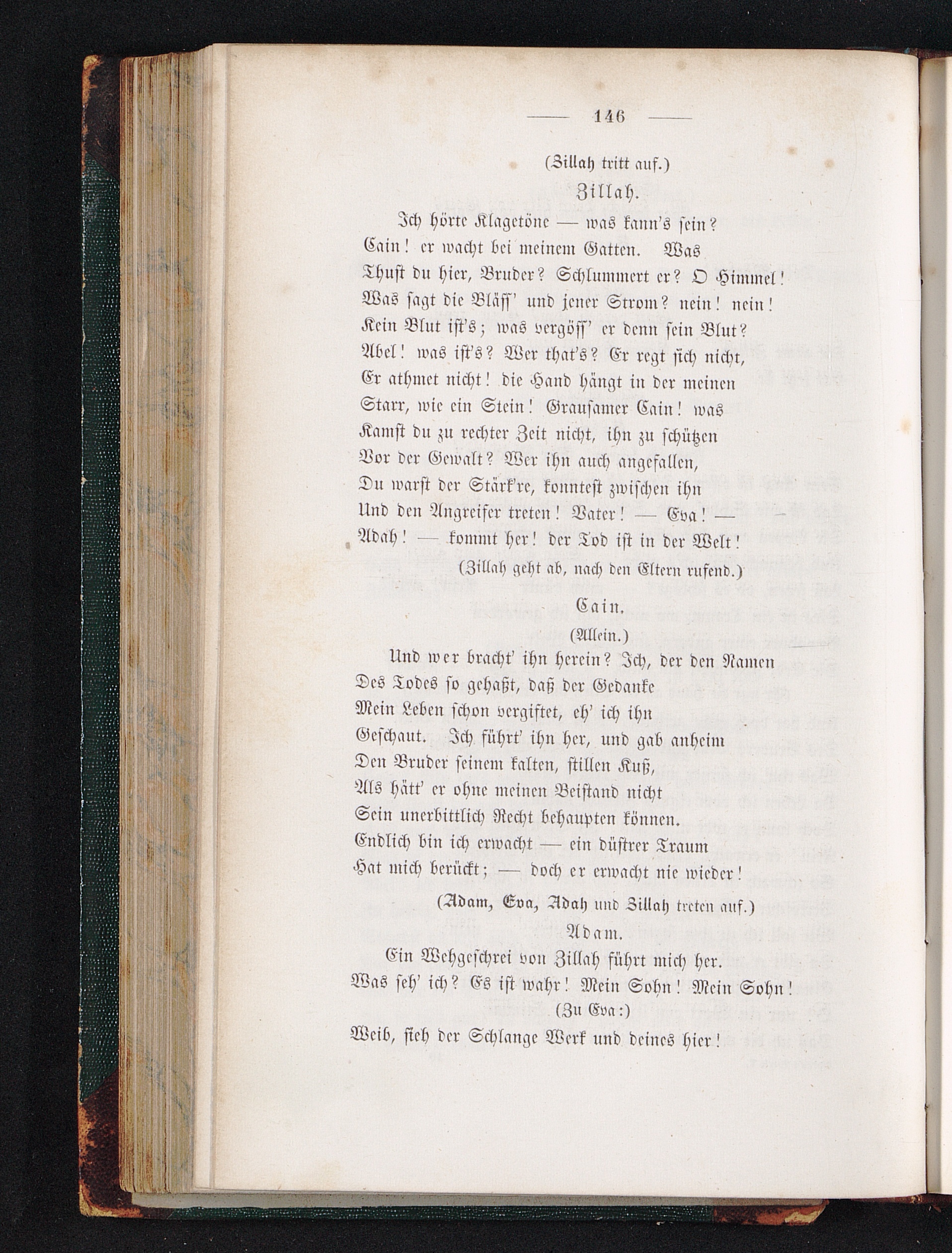 — 146 —

(Zillah tritt auf.)

Zillah.

Ich hörte Klagetöne — was kann's sein?
Cain! er wacht bei meinem Gatten. Was
Thust du hier, Bruder? Schlummert er? O Himmel!
Was sagt die Bläss' und jener Strom? nein! nein!
Kein Blut ist's; was vergöss' er denn sein Blut?
Abel! was ist's? Wer that's? Er regt sich nicht,
Er athmet nicht! die Hand hängt in der meinen
Starr, wie ein Stein! Grausamer Cain! was
Kamst du zu rechter Zeit nicht, ihn zu schützen
Vor der Gewalt? Wer ihn auch angefallen,
Du warst der Stärk're, konntest zwischen ihn
Und den Angreifer treten! Vater! — Eva! —
Adah! — kommt her! der Tod ist in der Welt!

(Zillah geht ab, nach den Eltern rufend.)

Cain.

(Allein.)

Und wer bracht' ihn herein? Ich, der den Namen
Des Todes so gehaßt, daß der Gedanke
Mein Leben schon vergiftet, eh' ich ihn
Geschaut. Ich führt' ihn her, und gab anheim
Den Bruder seinem kalten, stillen Kuß,
Als hätt' er ohne meinen Beistand nicht
Sein unerbittlich Recht behaupten können.
Endlich bin ich erwacht — ein düstrer Traum
Hat mich berückt; — doch er erwacht nie wieder!

(Adam, Eva, Adah und Zillah treten auf.)

Adam.

Ein Wehgeschrei von Zillah führt mich her.
Was seh' ich? Es ist wahr! Mein Sohn! Mein Sohn!

(Zu Eva:)

Weib, sieh der Schlange Werk und deines hier!